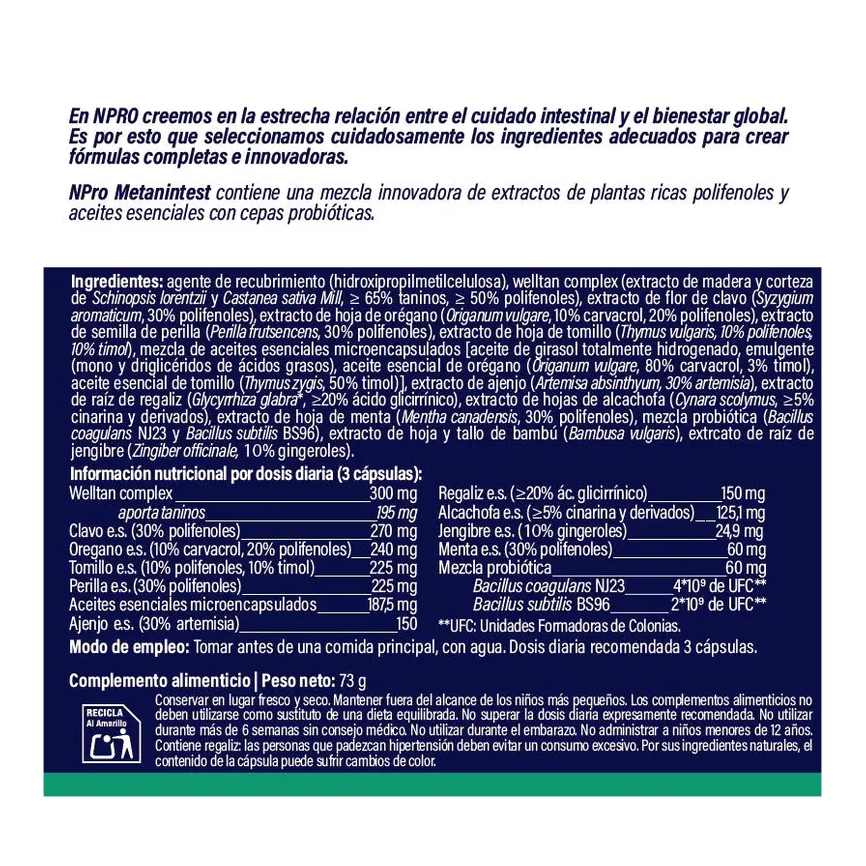 En NPRO creemos en la estrecha relación entre el cuidado intestinal y el bienestar global. Es por esto que seleccionamos cuidadosamente los ingredientes adecuados para crear fórmulas completas e innovadoras.

NPro Metanintest contiene una mezcla innovadora de extractos de plantas ricas polifenoles y aceites esenciales con cepas probióticas.

Ingredientes: agente de recubrimiento (hidroxipropilmetilcelulosa), welltan complex (extracto de madera y corteza de Schinopsis lorentzii y Castanea sativa Mill, ≥ 65% taninos, ≥ 50% polifenoles), extracto de flor de clavo (Syzygium aromaticum, 30% polifenoles), extracto de hoja de orégano (Origanum vulgare, 10% carvacrol, 20% polifenoles), extracto de semilla de perilla (Perilla frutsencens, 30% polifenoles), extracto de hoja de tomillo (Thymus vulgaris, 10% polifenoles, 10% timol), mezcla de aceites esenciales microencapsulados [aceite de girasol totalmente hidrogenado, emulgente (mono y driglicéridos de ácidos grasos), aceite esencial de orégano (Origanum vulgare, 80% carvacrol, 3% timol), aceite esencial de tomillo (Thymus zygis, 50% timol)], extracto de ajenjo (Artemisa absinthyum, 30% artemisia), extracto de raíz de regaliz (Glycyrrhiza glabra*, ≥20% ácido glicirrínico), extracto de hojas de alcachofa (Cynara scolymus, ≥5% cinarina y derivados), extracto de hoja de menta (Mentha canadensis, 30% polifenoles), mezcla probiótica (Bacillus coagulans NJ23 y Bacillus subtilis BS96), extracto de hoja y tallo de bambú (Bambusa vulgaris), extrcato de raíz de jengibre (Zingiber officinale, 10% gingeroles).

Información nutricional por dosis diaria (3 cápsulas):
Welltan complex 300 mg
aporta taninos 195 mg
Clavo e.s. (30% polifenoles) 270 mg
Oregano e.s. (10% carvacrol, 20% polifenoles) 240 mg
Tomillo e.s. (10% polifenoles, 10% timol) 225 mg
Perilla e.s. (30% polifenoles) 225 mg
Aceites esenciales microencapsulados 187,5 mg
Ajenjo e.s. (30% artemisia) 150

Regaliz e.s. (≥20% ác. glicirrínico) 150 mg
Alcachofa e.s. (≥5% cinarina y derivados) 125,1 mg
Jengibre e.s. (10% gingeroles) 24,9 mg
Menta e.s. (30% polifenoles) 60 mg
Mezcla probiótica 60 mg
Bacillus coagulans NJ23 4*10⁹ de UFC**
Bacillus subtilis BS96 2*10⁹ de UFC**
**UFC: Unidades Formadoras de Colonias.

Modo de empleo: Tomar antes de una comida principal, con agua. Dosis diaria recomendada 3 cápsulas.

Complemento alimenticio | Peso neto: 73 g

RECICLA Al Amarillo

Conservar en lugar fresco y seco. Mantener fuera del alcance de los niños más pequeños. Los complementos alimenticios no deben utilizarse como sustituto de una dieta equilibrada. No superar la dosis diaria expresamente recomendada. No utilizar durante más de 6 semanas sin consejo médico. No utilizar durante el embarazo. No administrar a niños menores de 12 años. Contiene regaliz: las personas que padezcan hipertensión deben evitar un consumo excesivo. Por sus ingredientes naturales, el contenido de la cápsula puede sufrir cambios de color.